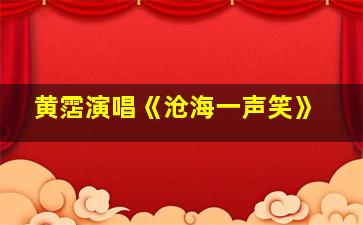 黄霑演唱《沧海一声笑》